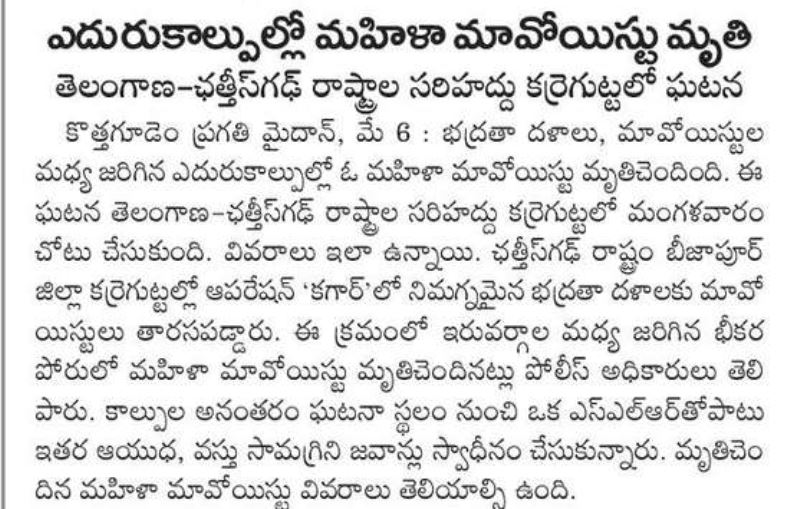 ఎదురుకాల్పుల్లో మహిళా మావోయిస్టు మృతి

తెలంగాణ–ఛత్తీస్‌గఢ్ రాష్ట్రాల సరిహద్దు కర్రెగుట్టలో ఘటన

కొత్తగూడెం ప్రగతి మైదాన్, మే 6 : భద్రతా దళాలు, మావోయిస్టుల మధ్య జరిగిన ఎదురుకాల్పుల్లో ఓ మహిళా మావోయిస్టు మృతిచెందింది. ఈ ఘటన తెలంగాణ–ఛత్తీస్‌గఢ్ రాష్ట్రాల సరిహద్దు కర్రెగుట్టలో మంగళవారం చోటు చేసుకుంది. వివరాలు ఇలా ఉన్నాయి. ఛత్తీస్‌గఢ్ రాష్ట్రం బీజాపూర్ జిల్లా కర్రెగుట్టల్లో ఆపరేషన్ 'కగార్'లో నిమగ్నమైన భద్రతా దళాలకు మావోయిస్టులు తారసపడ్డారు. ఈ క్రమంలో ఇరువర్గాల మధ్య జరిగిన భీకర పోరులో మహిళా మావోయిస్టు మృతిచెందినట్లు పోలీస్ అధికారులు తెలిపారు. కాల్పుల అనంతరం ఘటనా స్థలం నుంచి ఒక ఎస్ఎల్ఆర్‌తోపాటు ఇతర ఆయుధ, వస్తు సామగ్రిని జవాన్లు స్వాధీనం చేసుకున్నారు. మృతిచెందిన మహిళా మావోయిస్టు వివరాలు తెలియాల్సి ఉంది.